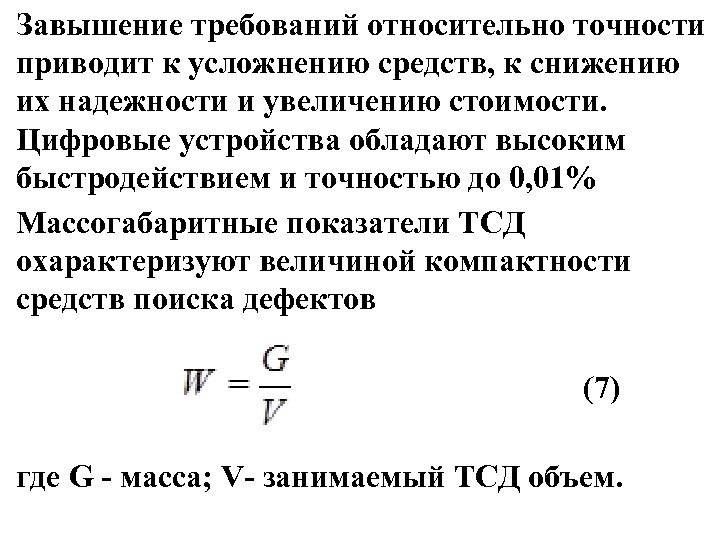 Завышение требований относительно точности приводит к усложнению средств, к снижению их надежности и увеличению стоимости. Цифровые устройства обладают высоким быстродействием и точностью до 0,01%

Массогабаритные показатели ТСД охарактеризуют величиной компактности средств поиска дефектов

$W = \frac{G}{V}$ (7)

где G - масса; V- занимаемый ТСД объем.